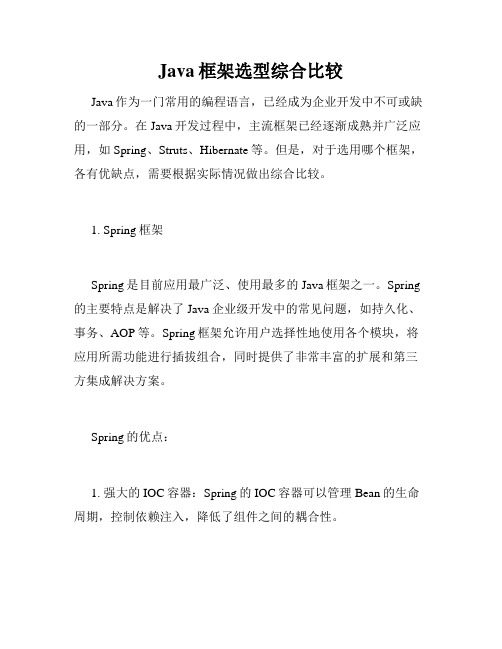 Java 框架选型综合比较

Java 作为一门常用的编程语言，已经成为企业开发中不可或缺的一部分。在 Java 开发过程中，主流框架已经逐渐成熟并广泛应用，如 Spring、Struts、Hibernate 等。但是，对于选用哪个框架，各有优缺点，需要根据实际情况做出综合比较。

1. Spring 框架

Spring 是目前应用最广泛、使用最多的 Java 框架之一。Spring 的主要特点是解决了 Java 企业级开发中的常见问题，如持久化、事务、AOP 等。Spring 框架允许用户选择性地使用各个模块，将应用所需功能进行插拔组合，同时提供了非常丰富的扩展和第三方集成解决方案。

Spring 的优点：

1. 强大的 IOC 容器：Spring 的 IOC 容器可以管理 Bean 的生命周期，控制依赖注入，降低了组件之间的耦合性。